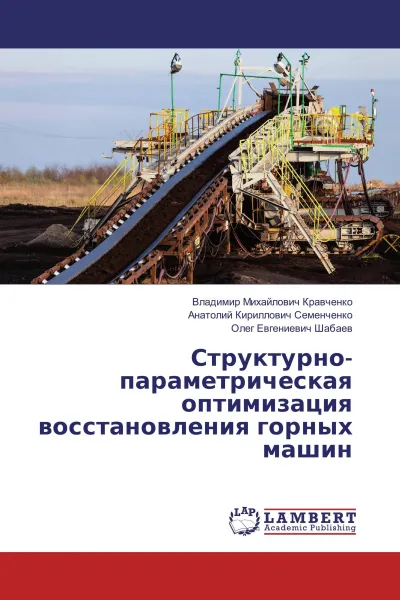 Владимир Михайлович Кравченко
Анатолий Кириллович Семенченко
Олег Евгениевич Шабаев

Структурно-параметрическая оптимизация восстановления горных машин

LAP
LAMBERT
Academic Publishing